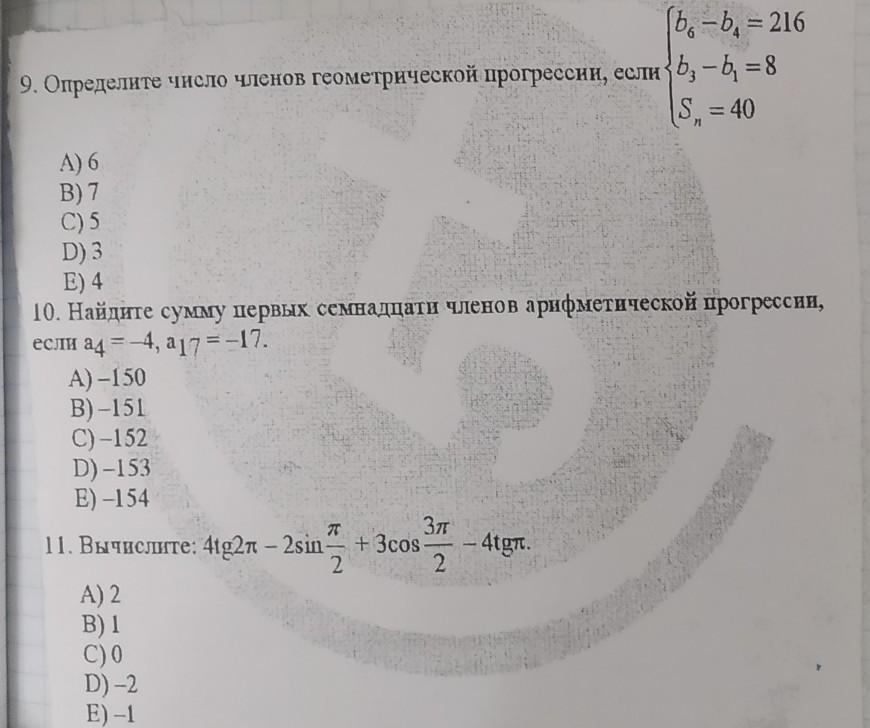 9. Определите число членов геометрической прогрессии, если $\begin{cases} b_6 - b_4 = 216 \\ b_3 - b_1 = 8 \\ S_n = 40 \end{cases}$

A) 6
B) 7
C) 5
D) 3
E) 4

10. Найдите сумму первых семнадцати членов арифметической прогрессии, если $a_4 = -4$, $a_{17} = -17$.

A) –150
B) –151
C) –152
D) –153
E) –154

11. Вычислите: $4tg2\pi - 2\sin\frac{\pi}{2} + 3\cos\frac{3\pi}{2} - 4tg\pi$.

A) 2
B) 1
C) 0
D) –2
E) –1